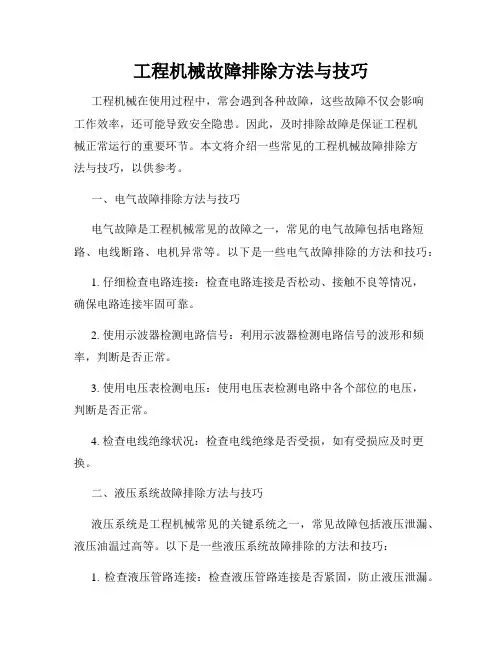 工程机械故障排除方法与技巧

工程机械在使用过程中，常会遇到各种故障，这些故障不仅会影响工作效率，还可能导致安全隐患。因此，及时排除故障是保证工程机械正常运行的重要环节。本文将介绍一些常见的工程机械故障排除方法与技巧，以供参考。

一、电气故障排除方法与技巧

电气故障是工程机械常见的故障之一，常见的电气故障包括电路短路、电线断路、电机异常等。以下是一些电气故障排除的方法和技巧：

1. 仔细检查电路连接：检查电路连接是否松动、接触不良等情况，确保电路连接牢固可靠。

2. 使用示波器检测电路信号：利用示波器检测电路信号的波形和频率，判断是否正常。

3. 使用电压表检测电压：使用电压表检测电路中各个部位的电压，判断是否正常。

4. 检查电线绝缘状况：检查电线绝缘是否受损，如有受损应及时更换。

二、液压系统故障排除方法与技巧

液压系统是工程机械常见的关键系统之一，常见故障包括液压泄漏、液压油温过高等。以下是一些液压系统故障排除的方法和技巧：

1. 检查液压管路连接：检查液压管路连接是否紧固，防止液压泄漏。